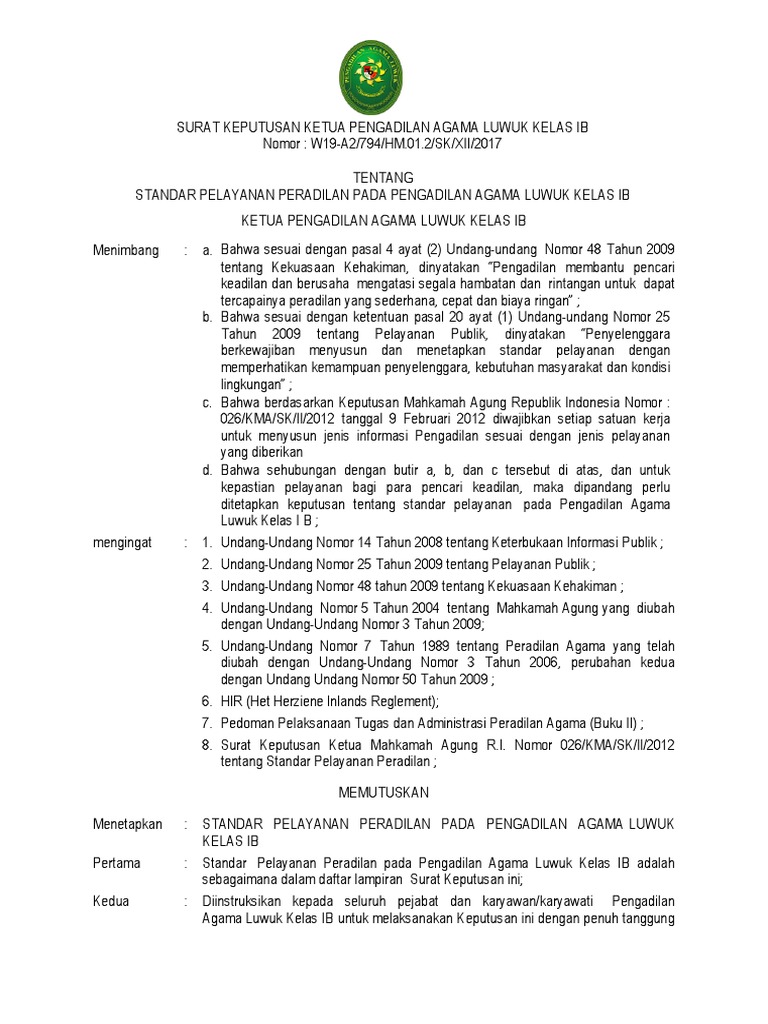 SURAT KEPUTUSAN KETUA PENGADILAN AGAMA LUWUK KELAS IB
Nomor : W19-A2/794/HM.01.2/SK/XII/2017

TENTANG
STANDAR PELAYANAN PERADILAN PADA PENGADILAN AGAMA LUWUK KELAS IB

KETUA PENGADILAN AGAMA LUWUK KELAS IB

Menimbang : a. Bahwa sesuai dengan pasal 4 ayat (2) Undang-undang Nomor 48 Tahun 2009 tentang Kekuasaan Kehakiman, dinyatakan "Pengadilan membantu pencari keadilan dan berusaha mengatasi segala hambatan dan rintangan untuk dapat tercapainya peradilan yang sederhana, cepat dan biaya ringan" ;

b. Bahwa sesuai dengan ketentuan pasal 20 ayat (1) Undang-undang Nomor 25 Tahun 2009 tentang Pelayanan Publik, dinyatakan "Penyelenggara berkewajiban menyusun dan menetapkan standar pelayanan dengan memperhatikan kemampuan penyelenggara, kebutuhan masyarakat dan kondisi lingkungan" ;

c. Bahwa berdasarkan Keputusan Mahkamah Agung Republik Indonesia Nomor : 026/KMA/SK/II/2012 tanggal 9 Februari 2012 diwajibkan setiap satuan kerja untuk menyusun jenis informasi Pengadilan sesuai dengan jenis pelayanan yang diberikan

d. Bahwa sehubungan dengan butir a, b, dan c tersebut di atas, dan untuk kepastian pelayanan bagi para pencari keadilan, maka dipandang perlu ditetapkan keputusan tentang standar pelayanan pada Pengadilan Agama Luwuk Kelas I B ;

mengingat : 1. Undang-Undang Nomor 14 Tahun 2008 tentang Keterbukaan Informasi Publik ;

2. Undang-Undang Nomor 25 Tahun 2009 tentang Pelayanan Publik ;

3. Undang-Undang Nomor 48 tahun 2009 tentang Kekuasaan Kehakiman ;

4. Undang-Undang Nomor 5 Tahun 2004 tentang Mahkamah Agung yang diubah dengan Undang-Undang Nomor 3 Tahun 2009;

5. Undang-Undang Nomor 7 Tahun 1989 tentang Peradilan Agama yang telah diubah dengan Undang-Undang Nomor 3 Tahun 2006, perubahan kedua dengan Undang Undang Nomor 50 Tahun 2009 ;

6. HIR (Het Herziene Inlands Reglement);

7. Pedoman Pelaksanaan Tugas dan Administrasi Peradilan Agama (Buku II) ;

8. Surat Keputusan Ketua Mahkamah Agung R.I. Nomor 026/KMA/SK/II/2012 tentang Standar Pelayanan Peradilan ;

MEMUTUSKAN

Menetapkan : STANDAR PELAYANAN PERADILAN PADA PENGADILAN AGAMA LUWUK KELAS IB

Pertama : Standar Pelayanan Peradilan pada Pengadilan Agama Luwuk Kelas IB adalah sebagaimana dalam daftar lampiran Surat Keputusan ini;

Kedua : Diinstruksikan kepada seluruh pejabat dan karyawan/karyawati Pengadilan Agama Luwuk Kelas IB untuk melaksanakan Keputusan ini dengan penuh tanggung